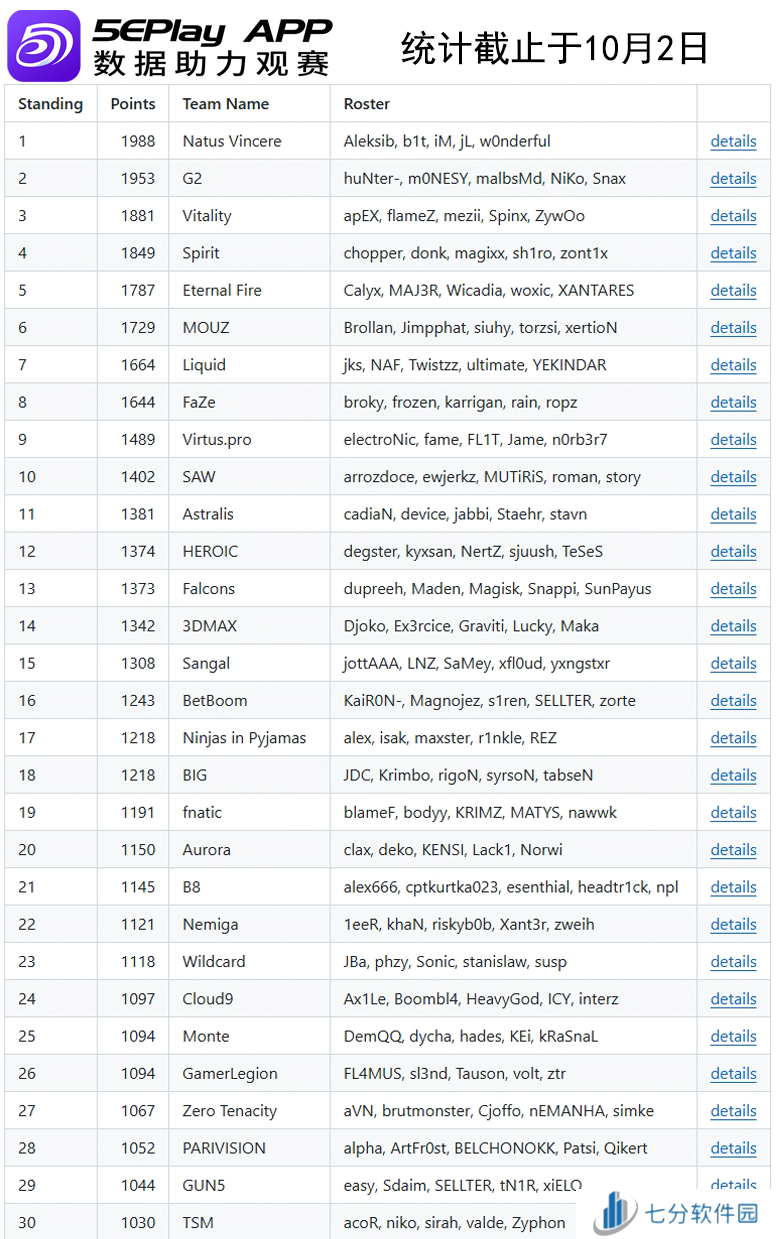 5EPlay APP
数据助力观赛

统计截止于10月2日

| Standing | Points | Team Name | Roster | |
|---|---|---|---|---|
| 1 | 1988 | Natus Vincere | Aleksib, b1t, iM, jL, w0nderful | details |
| 2 | 1953 | G2 | huNter-, m0NESY, malbsMd, NiKo, Snax | details |
| 3 | 1881 | Vitality | apEX, flameZ, mezii, Spinx, ZywOo | details |
| 4 | 1849 | Spirit | chopper, donk, magixx, sh1ro, zont1x | details |
| 5 | 1787 | Eternal Fire | Calyx, MAJ3R, Wicadia, woxic, XANTARES | details |
| 6 | 1729 | MOUZ | Brollan, Jimpphat, siuhy, torzsi, xertioN | details |
| 7 | 1664 | Liquid | jks, NAF, Twistzz, ultimate, YEKINDAR | details |
| 8 | 1644 | FaZe | broky, frozen, karrigan, rain, ropz | details |
| 9 | 1489 | Virtus.pro | electroNic, fame, FL1T, Jame, n0rb3r7 | details |
| 10 | 1402 | SAW | arrozdoce, ewjerkz, MUTiRiS, roman, story | details |
| 11 | 1381 | Astralis | cadiaN, device, jabbi, Staehr, stavn | details |
| 12 | 1374 | HEROIC | degster, kyxsan, NertZ, sjuush, TeSeS | details |
| 13 | 1373 | Falcons | dupreeh, Maden, Magisk, Snappi, SunPayus | details |
| 14 | 1342 | 3DMAX | Djoko, Ex3rcice, Graviti, Lucky, Maka | details |
| 15 | 1308 | Sangal | jottAAA, LNZ, SaMey, xfl0ud, yxngstxr | details |
| 16 | 1243 | BetBoom | KaiR0N-, Magnojez, s1ren, SELLTER, zorte | details |
| 17 | 1218 | Ninjas in Pyjamas | alex, isak, maxster, r1nkle, REZ | details |
| 18 | 1218 | BIG | JDC, Krimbo, rigoN, syrsoN, tabseN | details |
| 19 | 1191 | fnatic | blameF, bodyy, KRIMZ, MATYS, nawwk | details |
| 20 | 1150 | Aurora | clax, deko, KENSI, Lack1, Norwi | details |
| 21 | 1145 | B8 | alex666, cptkurtka023, esenthial, headtr1ck, npl | details |
| 22 | 1121 | Nemiga | 1eeR, khaN, riskyb0b, Xant3r, zweih | details |
| 23 | 1118 | Wildcard | JBa, phzy, Sonic, stanislaw, susp | details |
| 24 | 1097 | Cloud9 | Ax1Le, Boombl4, HeavyGod, ICY, interz | details |
| 25 | 1094 | Monte | DemQQ, dycha, hades, KEi, kRaSnaL | details |
| 26 | 1094 | GamerLegion | FL4MUS, sl3nd, Tauson, volt, ztr | details |
| 27 | 1067 | Zero Tenacity | aVN, brutmonster, Cjoffo, nEMANHA, simke | details |
| 28 | 1052 | PARIVISION | alpha, ArtFr0st, BELCHONOKK, Patsi, Qikert | details |
| 29 | 1044 | GUN5 | easy, Sdaim, SELLTER, tN1R, xiELO | details |
| 30 | 1030 | TSM | acoR, niko, sirah, valde, Zyphon | |

七分软件园